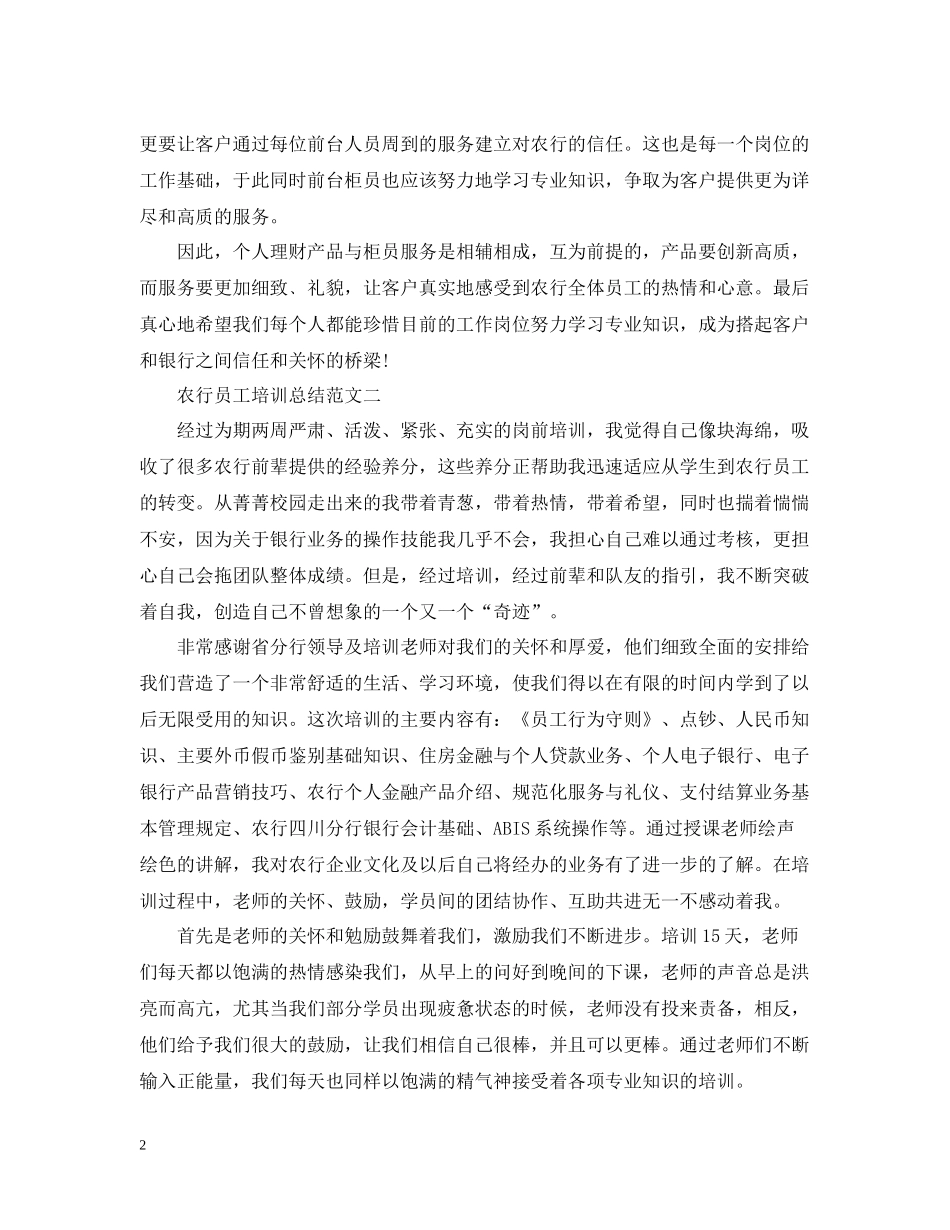 更要让客户通过每位前台人员周到的服务建立对农行的信任。这也是每一个岗位的工作基础，于此同时前台柜员也应该努力地学习专业知识，争取为客户提供更为详尽和高质的服务。

因此，个人理财产品与柜员服务是相辅相成，互为前提的，产品要创新高质，而服务要更加细致、礼貌，让客户真实地感受到农行全体员工的热情和心意。最后真心地希望我们每个人都能珍惜目前的工作岗位努力学习专业知识，成为搭起客户和银行之间信任和关怀的桥梁!

农行员工培训总结范文二

经过为期两周严肃、活泼、紧张、充实的岗前培训，我觉得自己像块海绵，吸收了很多农行前辈提供的经验养分，这些养分正帮助我迅速适应从学生到农行员工的转变。从菁菁校园走出来的我带着青葱，带着热情，带着希望，同时也揣着惴惴不安，因为关于银行业务的操作技能我几乎不会，我担心自己难以通过考核，更担心自己会拖团队整体成绩。但是，经过培训，经过前辈和队友的指引，我不断突破着自我，创造自己不曾想象的一个又一个“奇迹”。

非常感谢省分行领导及培训老师对我们的关怀和厚爱，他们细致全面的安排给我们营造了一个非常舒适的生活、学习环境，使我们得以在有限的时间内学到了以后无限受用的知识。这次培训的主要内容有：《员工行为守则》、点钞、人民币知识、主要外币假币鉴别基础知识、住房金融与个人贷款业务、个人电子银行、电子银行产品营销技巧、农行个人金融产品介绍、规范化服务与礼仪、支付结算业务基本管理规定、农行四川分行银行会计基础、ABIS系统操作等。通过授课老师绘声绘色的讲解，我对农行企业文化及以后自己将经办的业务有了进一步的了解。在培训过程中，老师的关怀、鼓励，学员间的团结协作、互助共进无一不感动着我。

首先是老师的关怀和勉励鼓舞着我们，激励我们不断进步。培训15天，老师们每天都以饱满的热情感染我们，从早上的问好到晚间的下课，老师的声音总是洪亮而高亢，尤其当我们部分学员出现疲惫状态的时候，老师没有投来责备，相反，他们给予我们很大的鼓励，让我们相信自己很棒，并且可以更棒。通过老师们不断输入正能量，我们每天也同样以饱满的精气神接受着各项专业知识的培训。

2